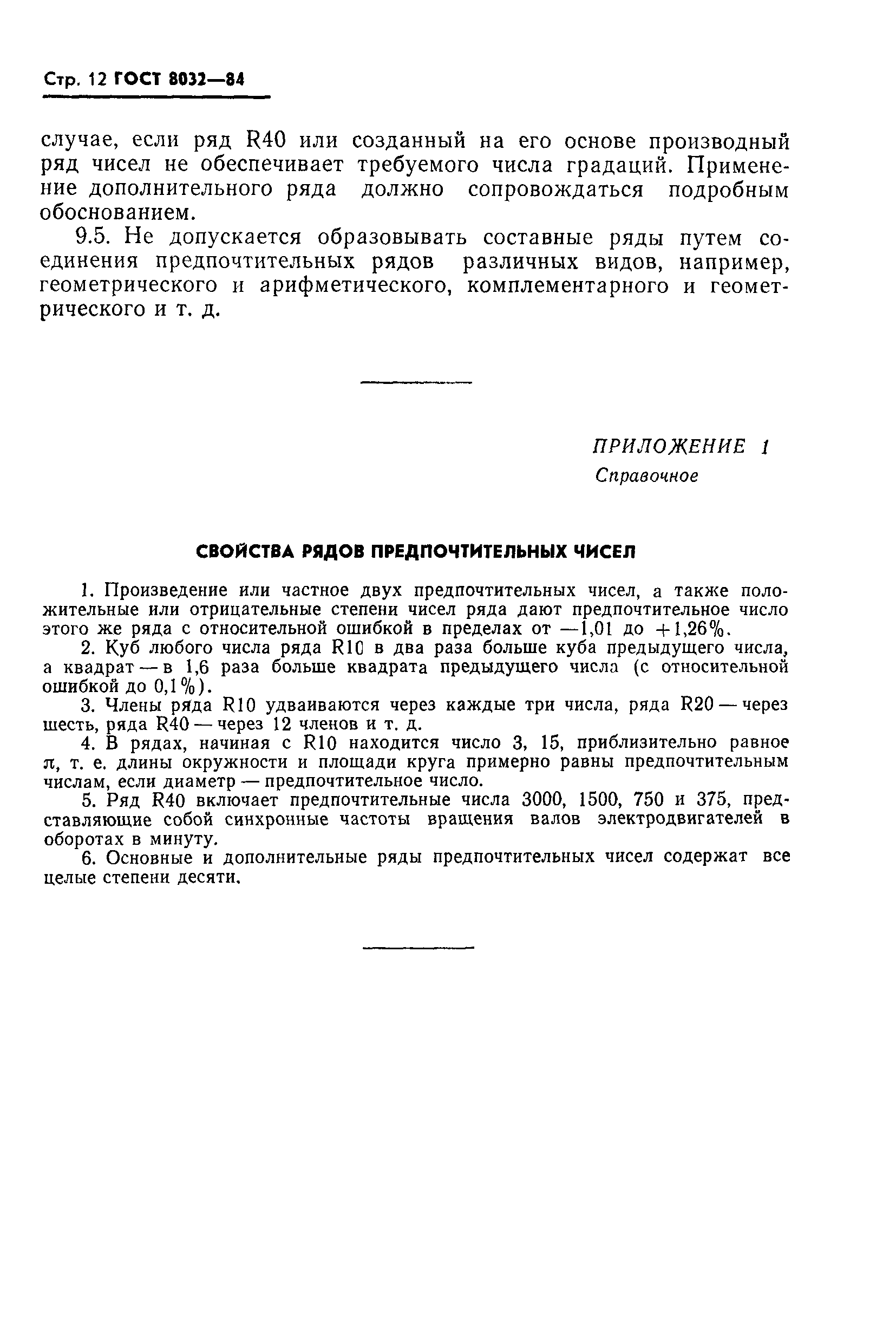 Стр. 12 ГОСТ 8032—84

случае, если ряд R40 или созданный на его основе производный ряд чисел не обеспечивает требуемого числа градаций. Применение дополнительного ряда должно сопровождаться подробным обоснованием.

9.5. Не допускается образовывать составные ряды путем соединения предпочтительных рядов различных видов, например, геометрического и арифметического, комплементарного и геометрического и т. д.

ПРИЛОЖЕНИЕ 1
Справочное

СВОЙСТВА РЯДОВ ПРЕДПОЧТИТЕЛЬНЫХ ЧИСЕЛ

1. Произведение или частное двух предпочтительных чисел, а также положительные или отрицательные степени чисел ряда дают предпочтительное число этого же ряда с относительной ошибкой в пределах от —1,01 до +1,26%.

2. Куб любого числа ряда R10 в два раза больше куба предыдущего числа, а квадрат — в 1,6 раза больше квадрата предыдущего числа (с относительной ошибкой до 0,1%).

3. Члены ряда R10 удваиваются через каждые три числа, ряда R20 — через шесть, ряда R40 — через 12 членов и т. д.

4. В рядах, начиная с R10 находится число 3, 15, приблизительно равное $\pi$, т. е. длины окружности и площади круга примерно равны предпочтительным числам, если диаметр — предпочтительное число.

5. Ряд R40 включает предпочтительные числа 3000, 1500, 750 и 375, представляющие собой синхронные частоты вращения валов электродвигателей в оборотах в минуту.

6. Основные и дополнительные ряды предпочтительных чисел содержат все целые степени десяти.